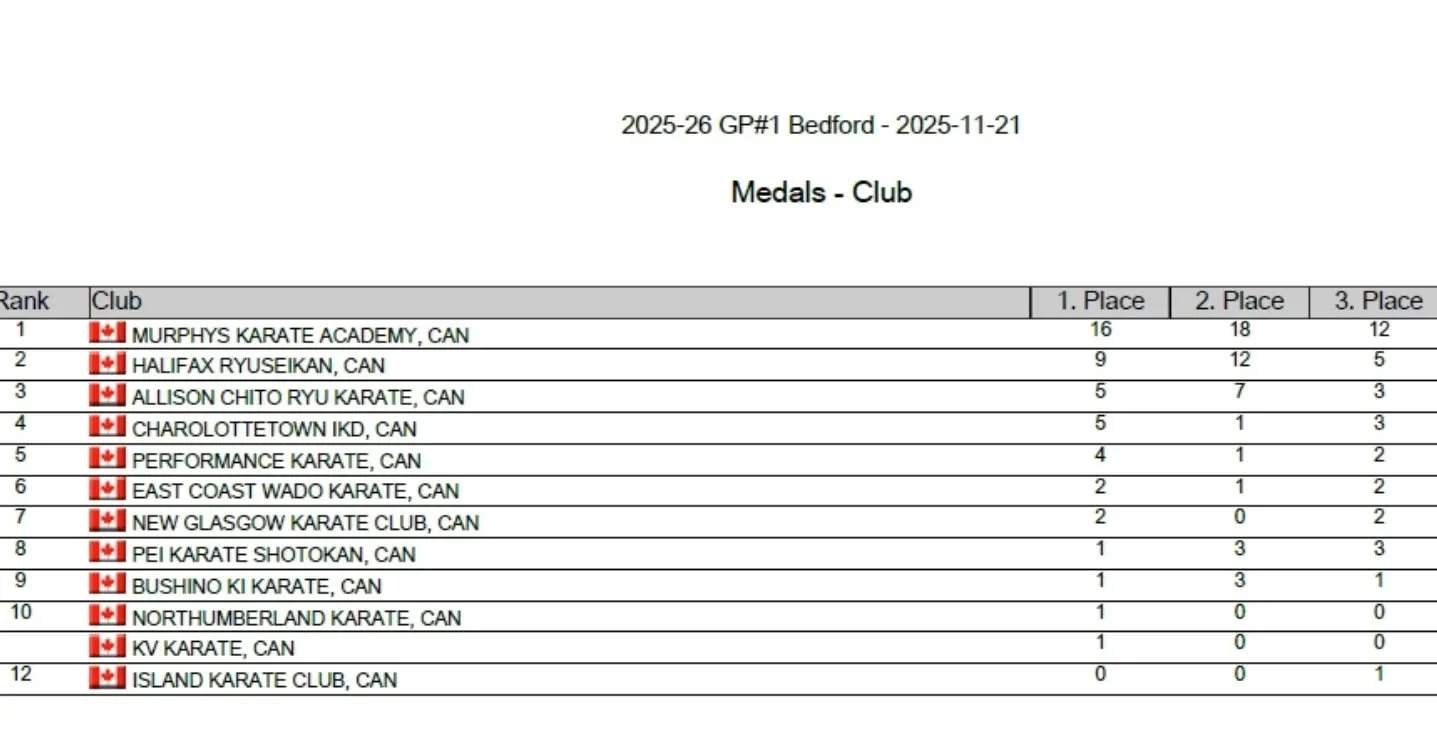 2025-26 GP#1 Bedford - 2025-11-21

Medals - Club

| Rank | Club | 1. Place | 2. Place | 3. Place |
|---|---|---|---|---|
| 1 | MURPHYS KARATE ACADEMY, CAN | 16 | 18 | 12 |
| 2 | HALIFAX RYUSEIKAN, CAN | 9 | 12 | 5 |
| 3 | ALLISON CHITO RYU KARATE, CAN | 5 | 7 | 3 |
| 4 | CHAROLOTTETOWN IKD, CAN | 5 | 1 | 3 |
| 5 | PERFORMANCE KARATE, CAN | 4 | 1 | 2 |
| 6 | EAST COAST WADO KARATE, CAN | 2 | 1 | 2 |
| 7 | NEW GLASGOW KARATE CLUB, CAN | 2 | 0 | 2 |
| 8 | PEI KARATE SHOTOKAN, CAN | 1 | 3 | 3 |
| 9 | BUSHINO KI KARATE, CAN | 1 | 3 | 1 |
| 10 | NORTHUMBERLAND KARATE, CAN | 1 | 0 | 0 |
|  | KV KARATE, CAN | 1 | 0 | 0 |
| 12 | ISLAND KARATE CLUB, CAN | 0 | 0 | 1 |